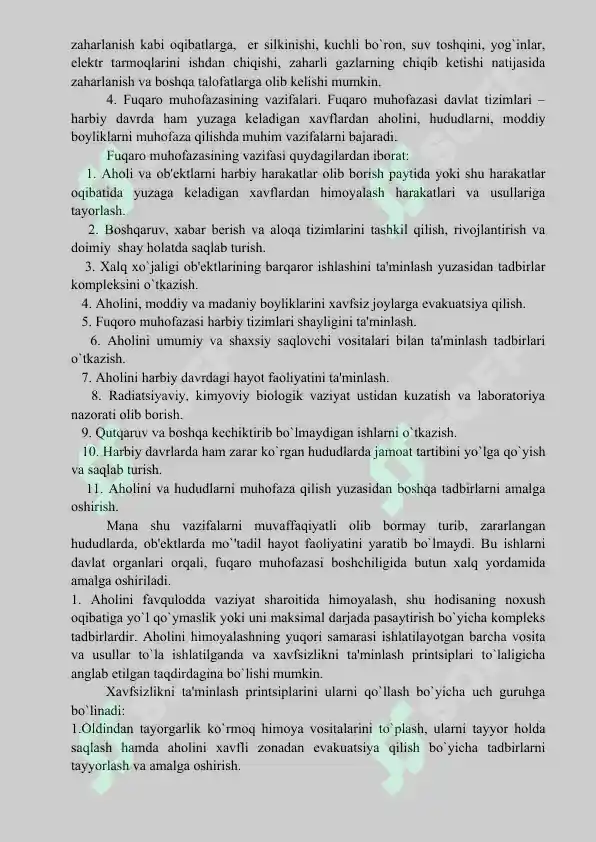 zaharlanish kabi oqibatlarga, er silkinishi, kuchli bo`ron, suv toshqini, yog`inlar, elektr tarmoqlarini ishdan chiqishi, zaharli gazlarning chiqib ketishi natijasida zaharlanish va boshqa talofatlarga olib kelishi mumkin.

4. Fuqaro muhofazasining vazifalari. Fuqaro muhofazasi davlat tizimlari – harbiy davrda ham yuzaga keladigan xavflardan aholini, hududlarni, moddiy boyliklarni muhofaza qilishda muhim vazifalarni bajaradi.

Fuqaro muhofazasining vazifasi quydagilardan iborat:

1. Aholi va ob'ektlarni harbiy harakatlar olib borish paytida yoki shu harakatlar oqibatida yuzaga keladigan xavflardan himoyalash harakatlari va usullariga tayorlash.

2. Boshqaruv, xabar berish va aloqa tizimlarini tashkil qilish, rivojlantirish va doimiy shay holatda saqlab turish.

3. Xalq xo`jaligi ob'ektlarining barqaror ishlashini ta'minlash yuzasidan tadbirlar kompleksini o`tkazish.

4. Aholini, moddiy va madaniy boyliklarini xavfsiz joylarga evakuatsiya qilish.

5. Fuqoro muhofazasi harbiy tizimlari shayligini ta'minlash.

6. Aholini umumiy va shaxsiy saqlovchi vositalari bilan ta'minlash tadbirlari o`tkazish.

7. Aholini harbiy davrdagi hayot faoliyatini ta'minlash.

8. Radiatsiyaviy, kimyoviy biologik vaziyat ustidan kuzatish va laboratoriya nazorati olib borish.

9. Qutqaruv va boshqa kechiktirib bo`lmaydigan ishlarni o`tkazish.

10. Harbiy davrlarda ham zarar ko`rgan hududlarda jamoat tartibini yo`lga qo`yish va saqlab turish.

11. Aholini va hududlarni muhofaza qilish yuzasidan boshqa tadbirlarni amalga oshirish.

Mana shu vazifalarni muvaffaqiyatli olib bormay turib, zararlangan hududlarda, ob'ektlarda mo`'tadil hayot faoliyatini yaratib bo`lmaydi. Bu ishlarni davlat organlari orqali, fuqaro muhofazasi boshchiligida butun xalq yordamida amalga oshiriladi.

1. Aholini favqulodda vaziyat sharoitida himoyalash, shu hodisaning noxush oqibatiga yo`l qo`ymaslik yoki uni maksimal darjada pasaytirish bo`yicha kompleks tadbirlardir. Aholini himoyalashning yuqori samarasi ishlatilayotgan barcha vosita va usullar to`la ishlatilganda va xavfsizlikni ta'minlash printsiplari to`laligicha anglab etilgan taqdirdagina bo`lishi mumkin.

Xavfsizlikni ta'minlash printsiplarini ularni qo`llash bo`yicha uch guruhga bo`linadi:

1.Oldindan tayorgarlik ko`rmoq himoya vositalarini to`plash, ularni tayyor holda saqlash hamda aholini xavfli zonadan evakuatsiya qilish bo`yicha tadbirlarni tayyorlash va amalga oshirish.